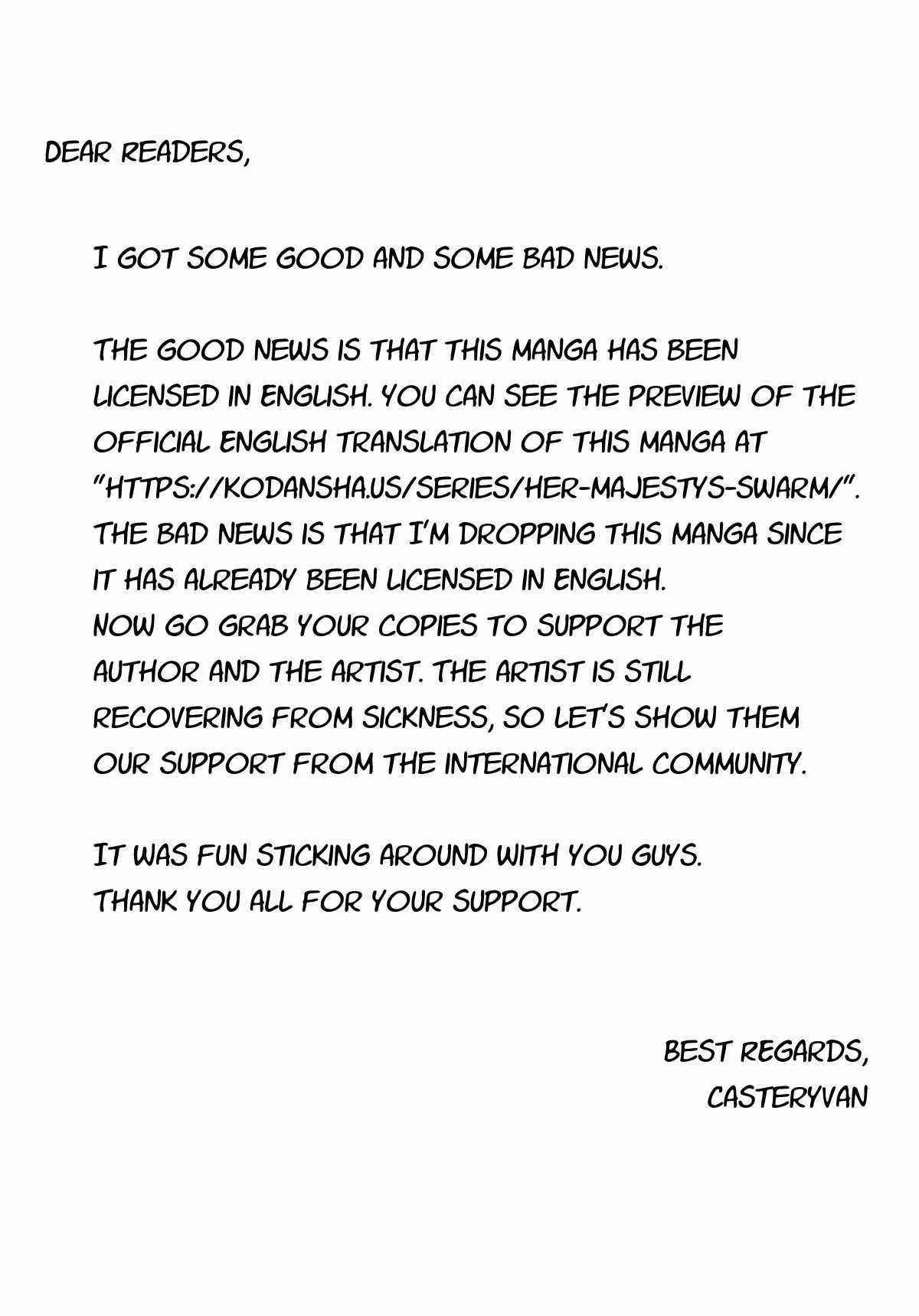 DEAR READERS,

I GOT SOME GOOD AND SOME BAD NEWS.

THE GOOD NEWS IS THAT THIS MANGA HAS BEEN LICENSED IN ENGLISH. YOU CAN SEE THE PREVIEW OF THE OFFICIAL ENGLISH TRANSLATION OF THIS MANGA AT "HTTPS://KODANSHA.US/SERIES/HER-MAJESTYS-SWARM/".
THE BAD NEWS IS THAT I'M DROPPING THIS MANGA SINCE IT HAS ALREADY BEEN LICENSED IN ENGLISH.
NOW GO GRAB YOUR COPIES TO SUPPORT THE AUTHOR AND THE ARTIST. THE ARTIST IS STILL RECOVERING FROM SICKNESS, SO LET'S SHOW THEM OUR SUPPORT FROM THE INTERNATIONAL COMMUNITY.

IT WAS FUN STICKING AROUND WITH YOU GUYS.
THANK YOU ALL FOR YOUR SUPPORT.

BEST REGARDS,
CASTERYVAN